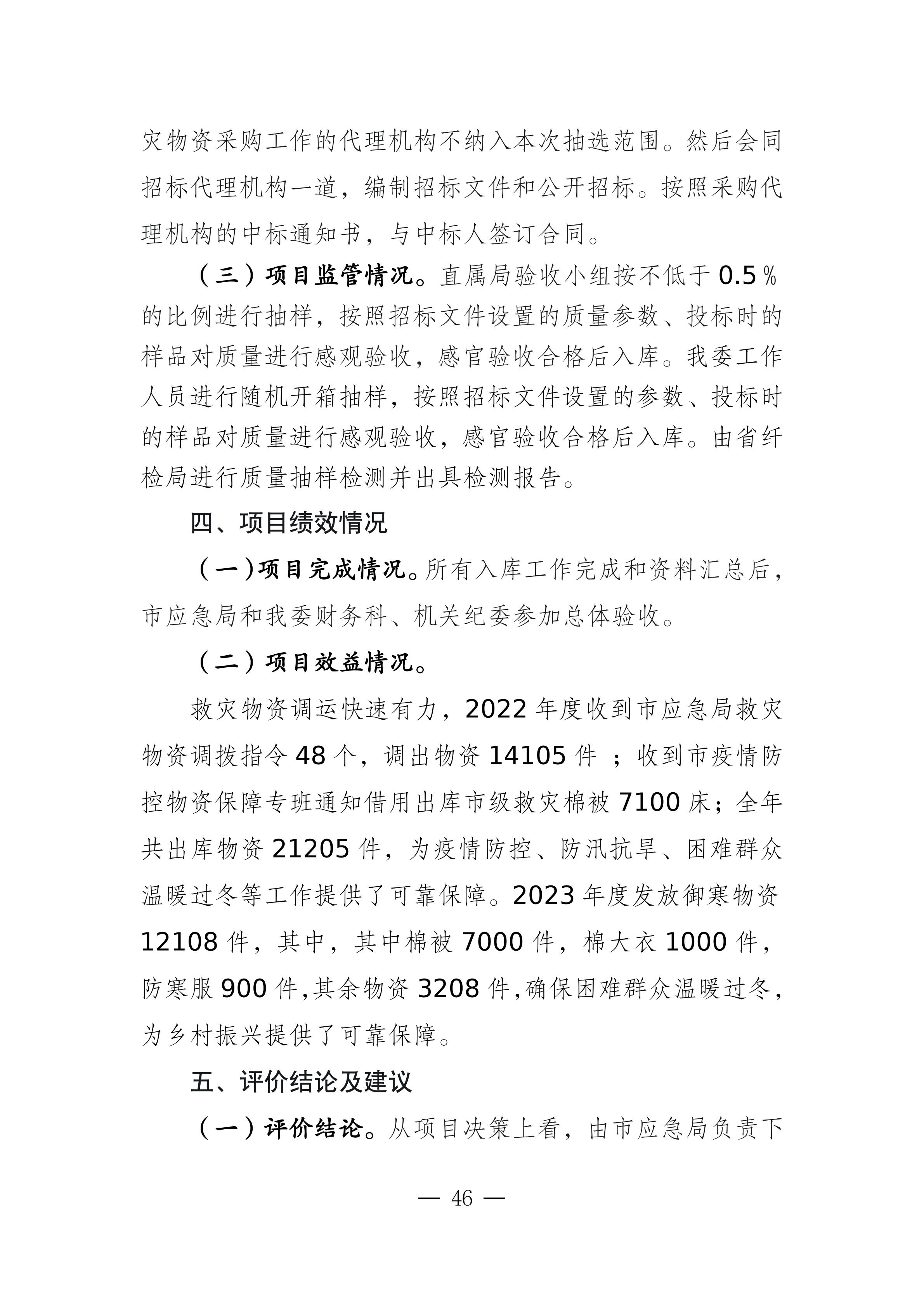 灾物资采购工作的代理机构不纳入本次抽选范围。然后会同招标代理机构一道，编制招标文件和公开招标。按照采购代理机构的中标通知书，与中标人签订合同。

（三）项目监管情况。直属局验收小组按不低于 0.5％的比例进行抽样，按照招标文件设置的质量参数、投标时的样品对质量进行感观验收，感官验收合格后入库。我委工作人员进行随机开箱抽样，按照招标文件设置的参数、投标时的样品对质量进行感观验收，感官验收合格后入库。由省纤检局进行质量抽样检测并出具检测报告。

四、项目绩效情况

（一）项目完成情况。所有入库工作完成和资料汇总后，市应急局和我委财务科、机关纪委参加总体验收。

（二）项目效益情况。

救灾物资调运快速有力，2022 年度收到市应急局救灾物资调拨指令 48 个，调出物资 14105 件 ；收到市疫情防控物资保障专班通知借用出库市级救灾棉被 7100 床；全年共出库物资 21205 件，为疫情防控、防汛抗旱、困难群众温暖过冬等工作提供了可靠保障。2023 年度发放御寒物资 12108 件，其中，其中棉被 7000 件，棉大衣 1000 件，防寒服 900 件,其余物资 3208 件,确保困难群众温暖过冬，为乡村振兴提供了可靠保障。

五、评价结论及建议

（一）评价结论。从项目决策上看，由市应急局负责下

— 46 —